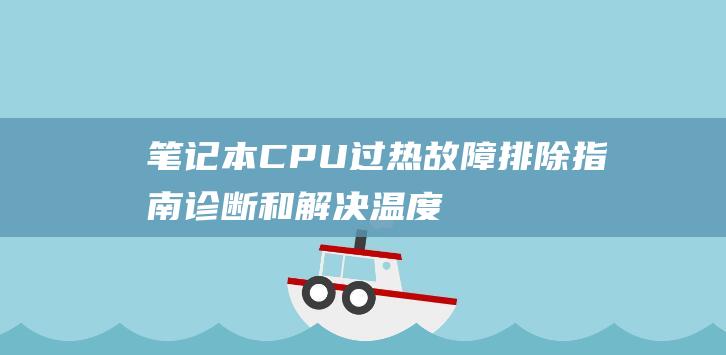 笔记本CPU过热故障排除指南诊断和解决温度